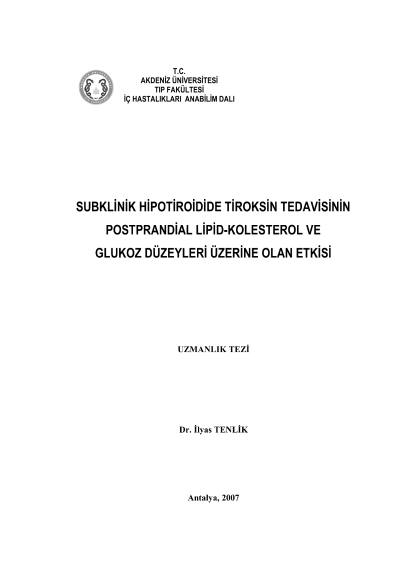 T.C.
AKDENİZ ÜNİVERSİTESİ
TIP FAKÜLTESİ
İÇ HASTALIKLARI ANABİLİM DALI

SUBKLİNİK HİPOTİROİDİDE TİROKSİN TEDAVİSİNİN POSTPRANDİAL LİPİD-KOLESTEROL VE GLUKOZ DÜZEYLERİ ÜZERİNE OLAN ETKİSİ

UZMANLIK TEZİ

Dr. İlyas TENLİK

Antalya, 2007